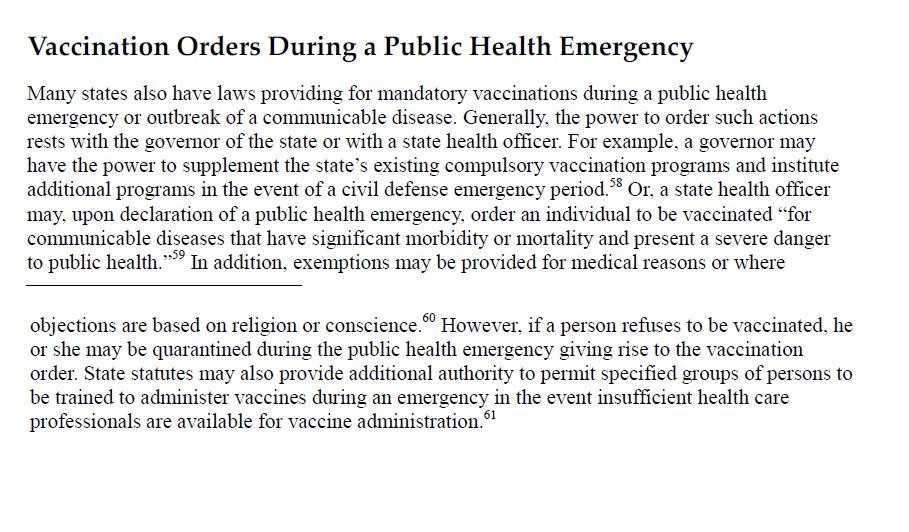 Vaccination Orders During a Public Health Emergency

Many states also have laws providing for mandatory vaccinations during a public health emergency or outbreak of a communicable disease. Generally, the power to order such actions rests with the governor of the state or with a state health officer. For example, a governor may have the power to supplement the state's existing compulsory vaccination programs and institute additional programs in the event of a civil defense emergency period.$^{58}$ Or, a state health officer may, upon declaration of a public health emergency, order an individual to be vaccinated "for communicable diseases that have significant morbidity or mortality and present a severe danger to public health."$^{59}$ In addition, exemptions may be provided for medical reasons or where

objections are based on religion or conscience.$^{60}$ However, if a person refuses to be vaccinated, he or she may be quarantined during the public health emergency giving rise to the vaccination order. State statutes may also provide additional authority to permit specified groups of persons to be trained to administer vaccines during an emergency in the event insufficient health care professionals are available for vaccine administration.$^{61}$